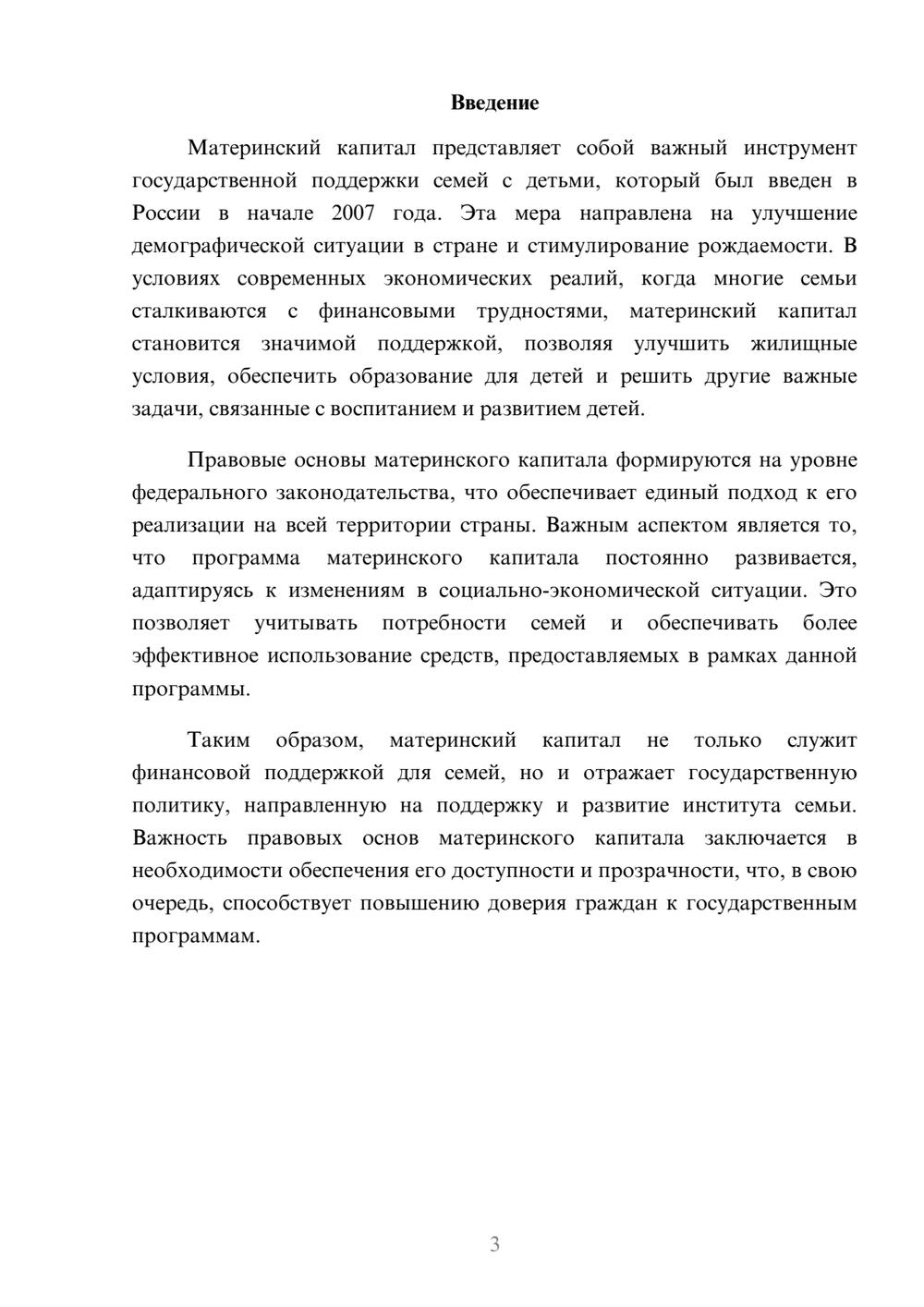 Введение

Материнский капитал представляет собой важный инструмент государственной поддержки семей с детьми, который был введен в России в начале 2007 года. Эта мера направлена на улучшение демографической ситуации в стране и стимулирование рождаемости. В условиях современных экономических реалий, когда многие семьи сталкиваются с финансовыми трудностями, материнский капитал становится значимой поддержкой, позволяя улучшить жилищные условия, обеспечить образование для детей и решить другие важные задачи, связанные с воспитанием и развитием детей.

Правовые основы материнского капитала формируются на уровне федерального законодательства, что обеспечивает единый подход к его реализации на всей территории страны. Важным аспектом является то, что программа материнского капитала постоянно развивается, адаптируясь к изменениям в социально-экономической ситуации. Это позволяет учитывать потребности семей и обеспечивать более эффективное использование средств, предоставляемых в рамках данной программы.

Таким образом, материнский капитал не только служит финансовой поддержкой для семей, но и отражает государственную политику, направленную на поддержку и развитие института семьи. Важность правовых основ материнского капитала заключается в необходимости обеспечения его доступности и прозрачности, что, в свою очередь, способствует повышению доверия граждан к государственным программам.

3